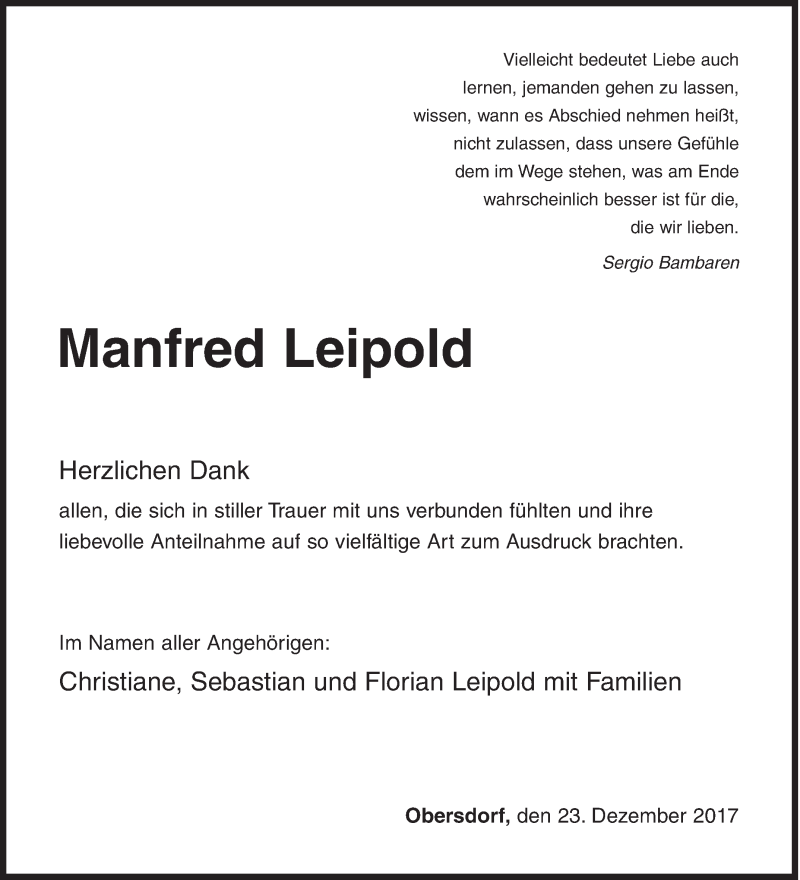 Vielleicht bedeutet Liebe auch
lernen, jemanden gehen zu lassen,
wissen, wann es Abschied nehmen heißt,
nicht zulassen, dass unsere Gefühle
dem im Wege stehen, was am Ende
wahrscheinlich besser ist für die,
die wir lieben.

Sergio Bambaren

Manfred Leipold

Herzlichen Dank

allen, die sich in stiller Trauer mit uns verbunden fühlten und ihre liebevolle Anteilnahme auf so vielfältige Art zum Ausdruck brachten.

Im Namen aller Angehörigen:

Christiane, Sebastian und Florian Leipold mit Familien

Obersdorf, den 23. Dezember 2017